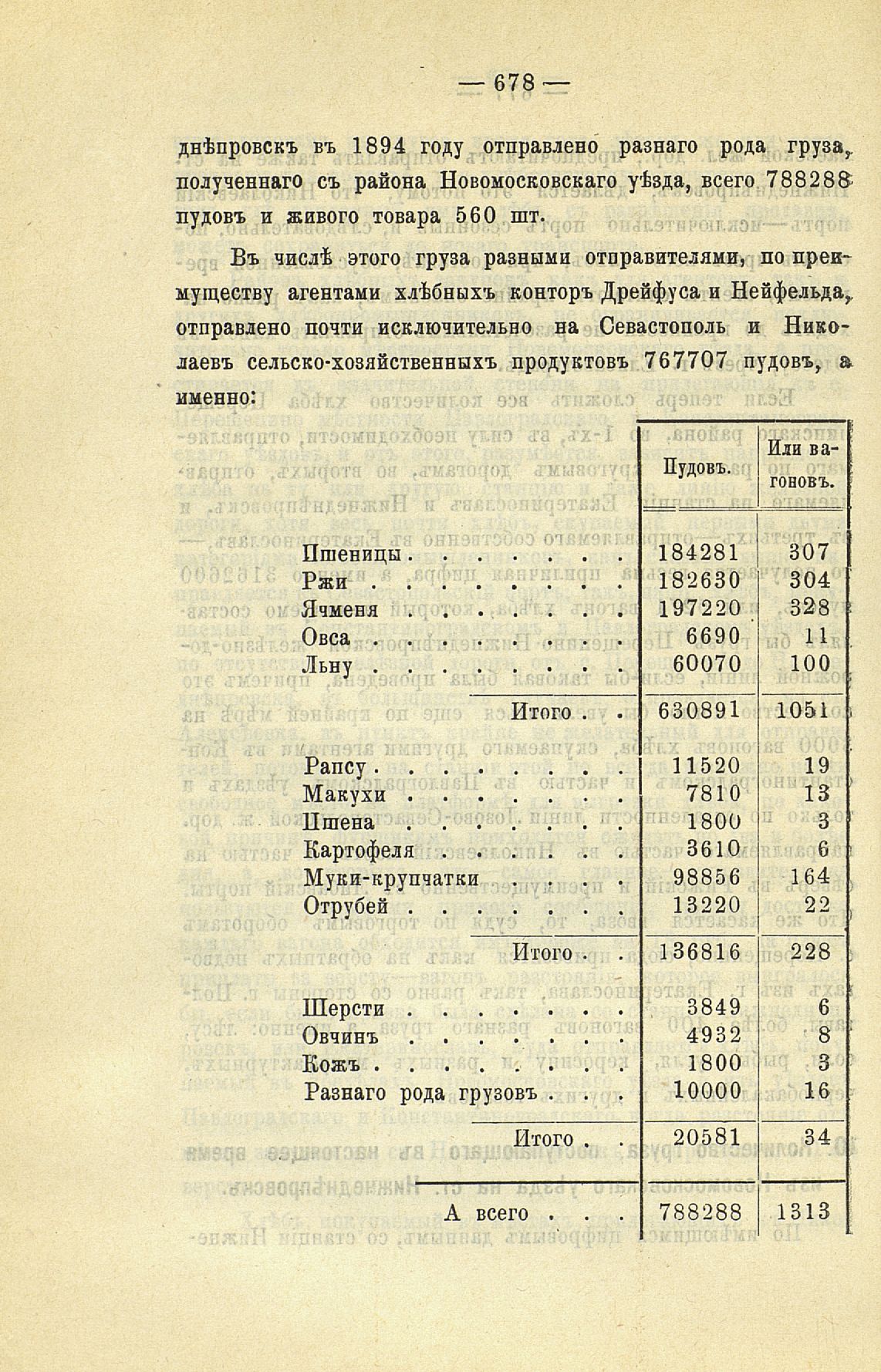 — 678 —

днѣпровскъ въ 1894 году отправлено разнаго рода груза, полученнаго съ района Новомосковскаго уѣзда, всего 788288 пудовъ и живого товара 560 шт.

Въ числѣ этого груза разными отправителями, по преимуществу агентами хлѣбныхъ конторъ Дрейфуса и Нейфельда, отправлено почти исключительно на Севастополь и Николаевъ сельско-хозяйственныхъ продуктовъ 767707 пудовъ, а именно:

| | Пудовъ. | Или вагоновъ. |
|---|---|---|
| Пшеницы . . . . . . . | 184281 | 307 |
| Ржи . . . . . . . . | 182630 | 304 |
| Ячменя . . . . . . . | 197220 | 328 |
| Овса . . . . . . . . | 6690 | 11 |
| Льну . . . . . . . . | 60070 | 100 |
| Итого . . | 630891 | 1051 |
| Рапсу . . . . . . . . | 11520 | 19 |
| Макухи . . . . . . . | 7810 | 13 |
| Пшена . . . . . . . | 1800 | 3 |
| Картофеля . . . . . . | 3610 | 6 |
| Муки-крупчатки . . . . | 98856 | 164 |
| Отрубей . . . . . . . | 13220 | 22 |
| Итого . . | 136816 | 228 |
| Шерсти . . . . . . . | 3849 | 6 |
| Овчинъ . . . . . . . | 4932 | 8 |
| Кожъ . . . . . . . . | 1800 | 3 |
| Разнаго рода грузовъ . . . . | 10000 | 16 |
| Итого . . | 20581 | 34 |
| А всего . . . | 788288 | 1313 |